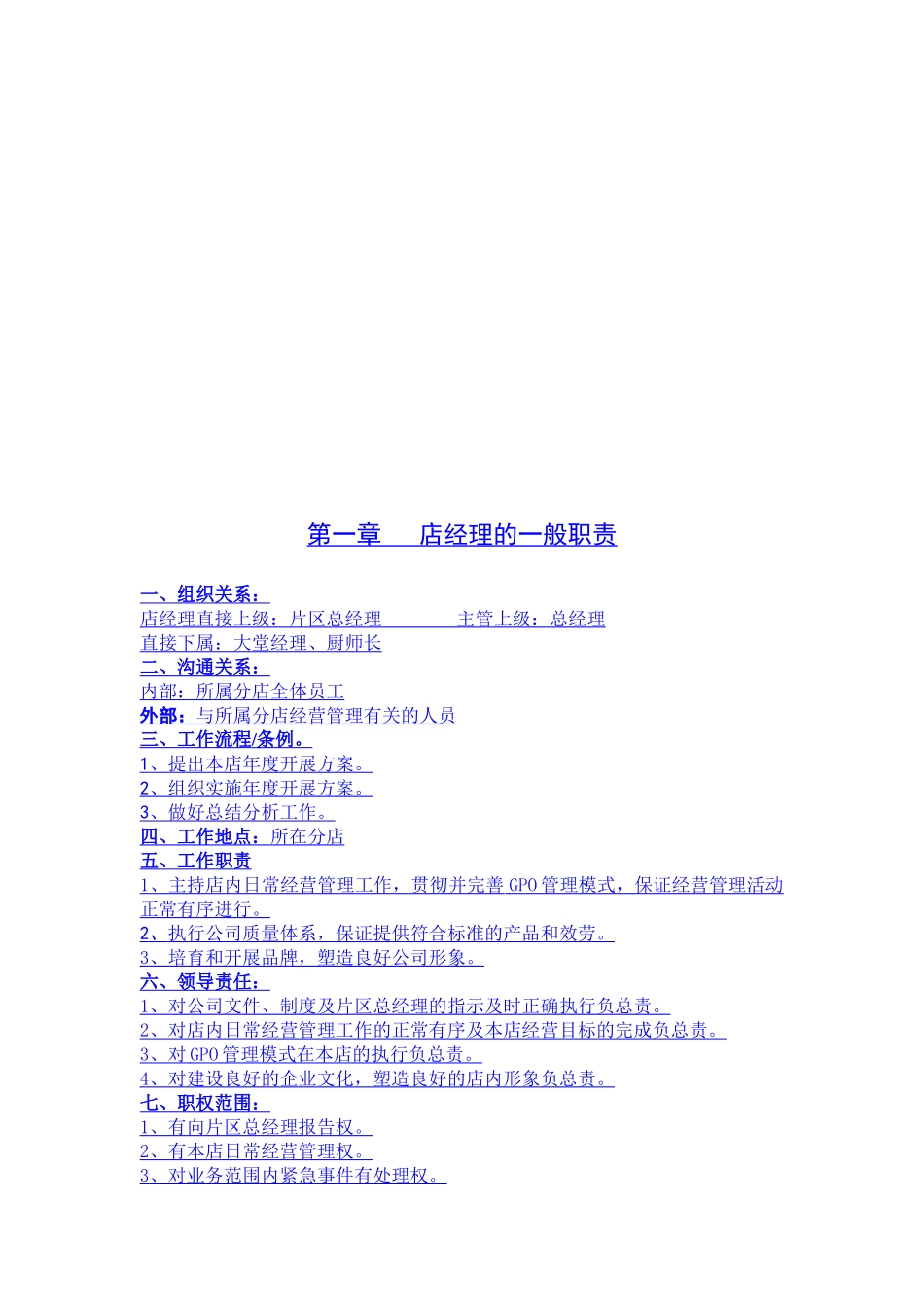 第一章　　店经理的一般职责

一、组织关系：
店经理直接上级：片区总经理　　　　　主管上级：总经理
直接下属：大堂经理、厨师长
二、沟通关系：
内部：所属分店全体员工
外部：与所属分店经营管理有关的人员
三、工作流程/条例。
1、提出本店年度开展方案。
2、组织实施年度开展方案。
3、做好总结分析工作。
四、工作地点：所在分店
五、工作职责
1、主持店内日常经营管理工作，贯彻并完善GPO管理模式，保证经营管理活动正常有序进行。
2、执行公司质量体系，保证提供符合标准的产品和效劳。
3、培育和开展品牌，塑造良好公司形象。
六、领导责任：
1、对公司文件、制度及片区总经理的指示及时正确执行负总责。
2、对店内日常经营管理工作的正常有序及本店经营目标的完成负总责。
3、对GPO管理模式在本店的执行负总责。
4、对建设良好的企业文化，塑造良好的店内形象负总责。
七、职权范围：
1、有向片区总经理报告权。
2、有本店日常经营管理权。
3、对业务范围内紧急事件有处理权。